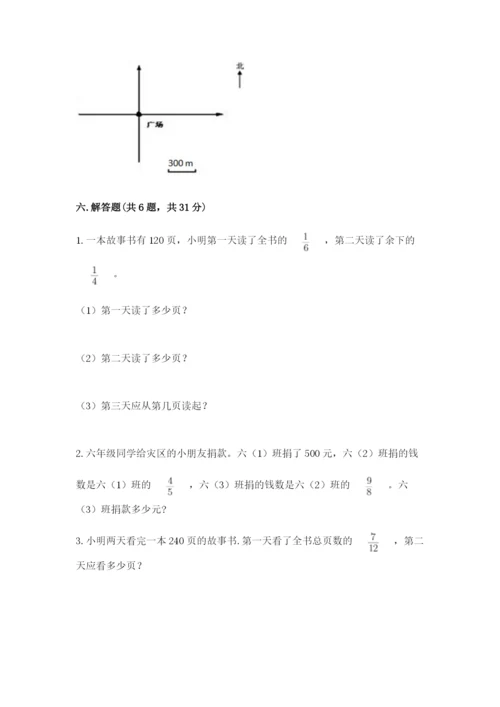 北

广场

300 m

六. 解答题(共 6 题，共 31 分)

1. 一本故事书有 120 页，小明第一天读了全书的 $\frac{1}{6}$ ，第二天读了余下的 $\frac{1}{4}$ 。

（1）第一天读了多少页？

（2）第二天读了多少页？

（3）第三天应从第几页读起？

2. 六年级同学给灾区的小朋友捐款。六（1）班捐了 500 元，六（2）班捐的钱数是六（1）班的 $\frac{4}{5}$ ，六（3）班捐的钱数是六（2）班的 $\frac{9}{8}$ 。六（3）班捐款多少元？

3. 小明两天看完一本 240 页的故事书. 第一天看了全书总页数的 $\frac{7}{12}$ ，第二天应看多少页？